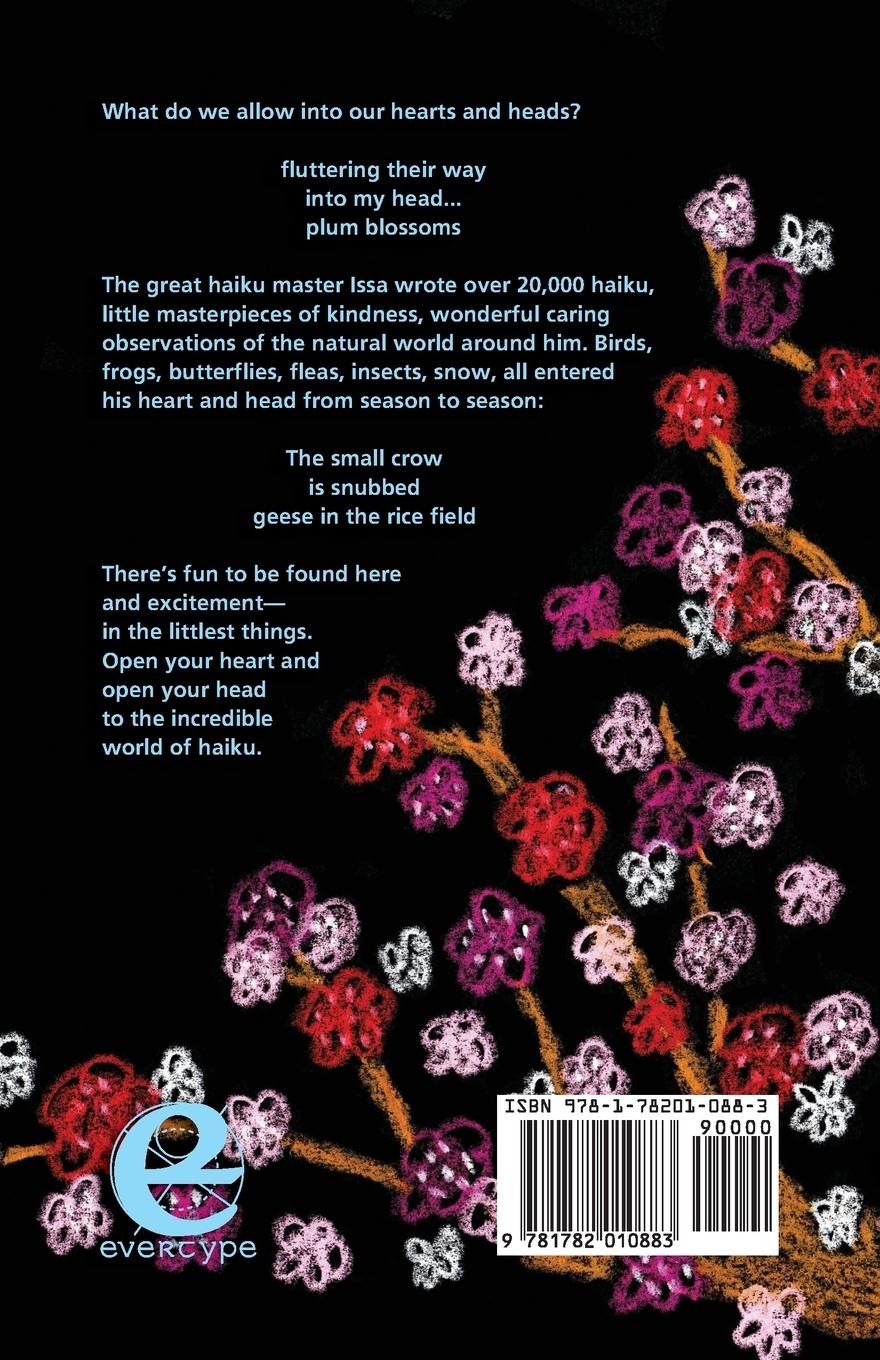 What do we allow into our hearts and heads?

fluttering their way
into my head...
plum blossoms

The great haiku master Issa wrote over 20,000 haiku, little masterpieces of kindness, wonderful caring observations of the natural world around him. Birds, frogs, butterflies, fleas, insects, snow, all entered his heart and head from season to season:

The small crow
is snubbed
geese in the rice field

There's fun to be found here
and excitement—
in the littlest things.
Open your heart and
open your head
to the incredible
world of haiku.

evertype

ISBN 978-1-78201-088-3
90000
9 781782 010883